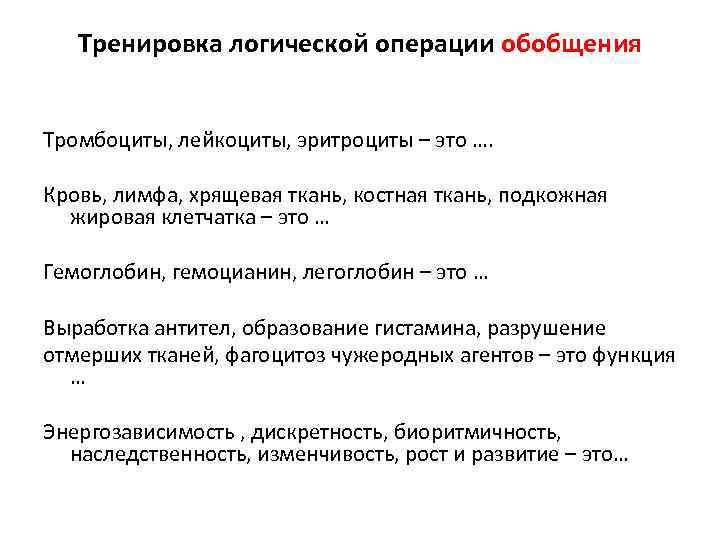 Тренировка логической операции обобщения

Тромбоциты, лейкоциты, эритроциты – это ….

Кровь, лимфа, хрящевая ткань, костная ткань, подкожная жировая клетчатка – это …

Гемоглобин, гемоцианин, легоглобин – это …

Выработка антител, образование гистамина, разрушение отмерших тканей, фагоцитоз чужеродных агентов – это функция …

Энергозависимость , дискретность, биоритмичность, наследственность, изменчивость, рост и развитие – это…